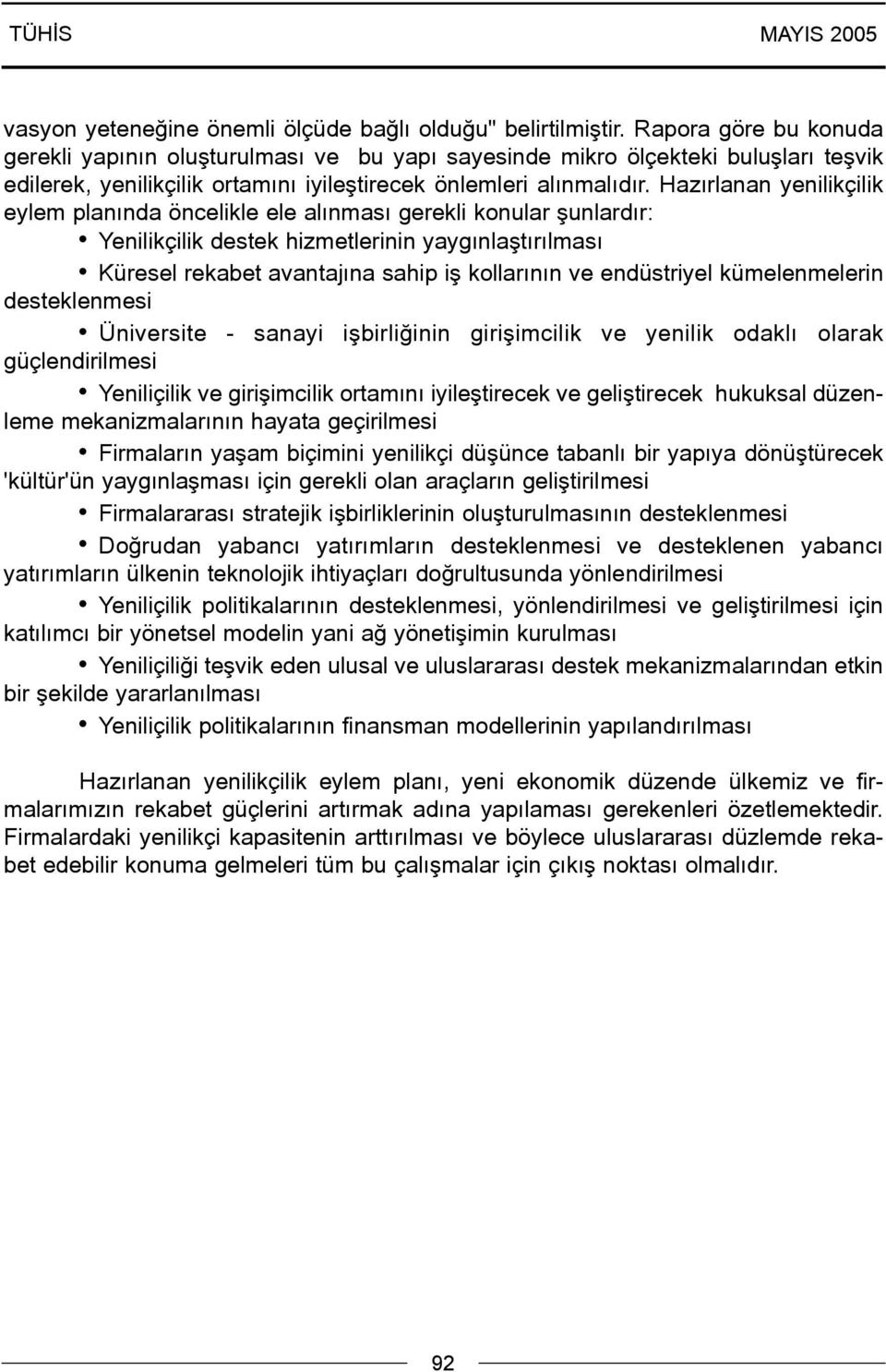 TÜHİS MAYIS 2005

vasyon yeteneğine önemli ölçüde bağlı olduğu" belirtilmiştir. Rapora göre bu konuda gerekli yapının oluşturulması ve bu yapı sayesinde mikro ölçekteki buluşları teşvik edilerek, yenilikçilik ortamını iyileştirecek önlemleri alınmalıdır. Hazırlanan yenilikçilik eylem planında öncelikle ele alınması gerekli konular şunlardır:

• Yenilikçilik destek hizmetlerinin yaygınlaştırılması

• Küresel rekabet avantajına sahip iş kollarının ve endüstriyel kümelenmelerin desteklenmesi

• Üniversite - sanayi işbirliğinin girişimcilik ve yenilik odaklı olarak güçlendirilmesi

• Yeniliçilik ve girişimcilik ortamını iyileştirecek ve geliştirecek hukuksal düzenleme mekanizmalarının hayata geçirilmesi

• Firmaların yaşam biçimini yenilikçi düşünce tabanlı bir yapıya dönüştürecek 'kültür'ün yaygınlaşması için gerekli olan araçların geliştirilmesi

• Firmalararası stratejik işbirliklerinin oluşturulmasının desteklenmesi

• Doğrudan yabancı yatırımların desteklenmesi ve desteklenen yabancı yatırımların ülkenin teknolojik ihtiyaçları doğrultusunda yönlendirilmesi

• Yeniliçilik politikalarının desteklenmesi, yönlendirilmesi ve geliştirilmesi için katılımcı bir yönetsel modelin yani ağ yönetişimin kurulması

• Yeniliçiliği teşvik eden ulusal ve uluslararası destek mekanizmalarından etkin bir şekilde yararlanılması

• Yeniliçilik politikalarının finansman modellerinin yapılandırılması

Hazırlanan yenilikçilik eylem planı, yeni ekonomik düzende ülkemiz ve firmalarımızın rekabet güçlerini artırmak adına yapılaması gerekenleri özetlemektedir. Firmalardaki yenilikçi kapasitenin arttırılması ve böylece uluslararası düzlemde rekabet edebilir konuma gelmeleri tüm bu çalışmalar için çıkış noktası olmalıdır.

92